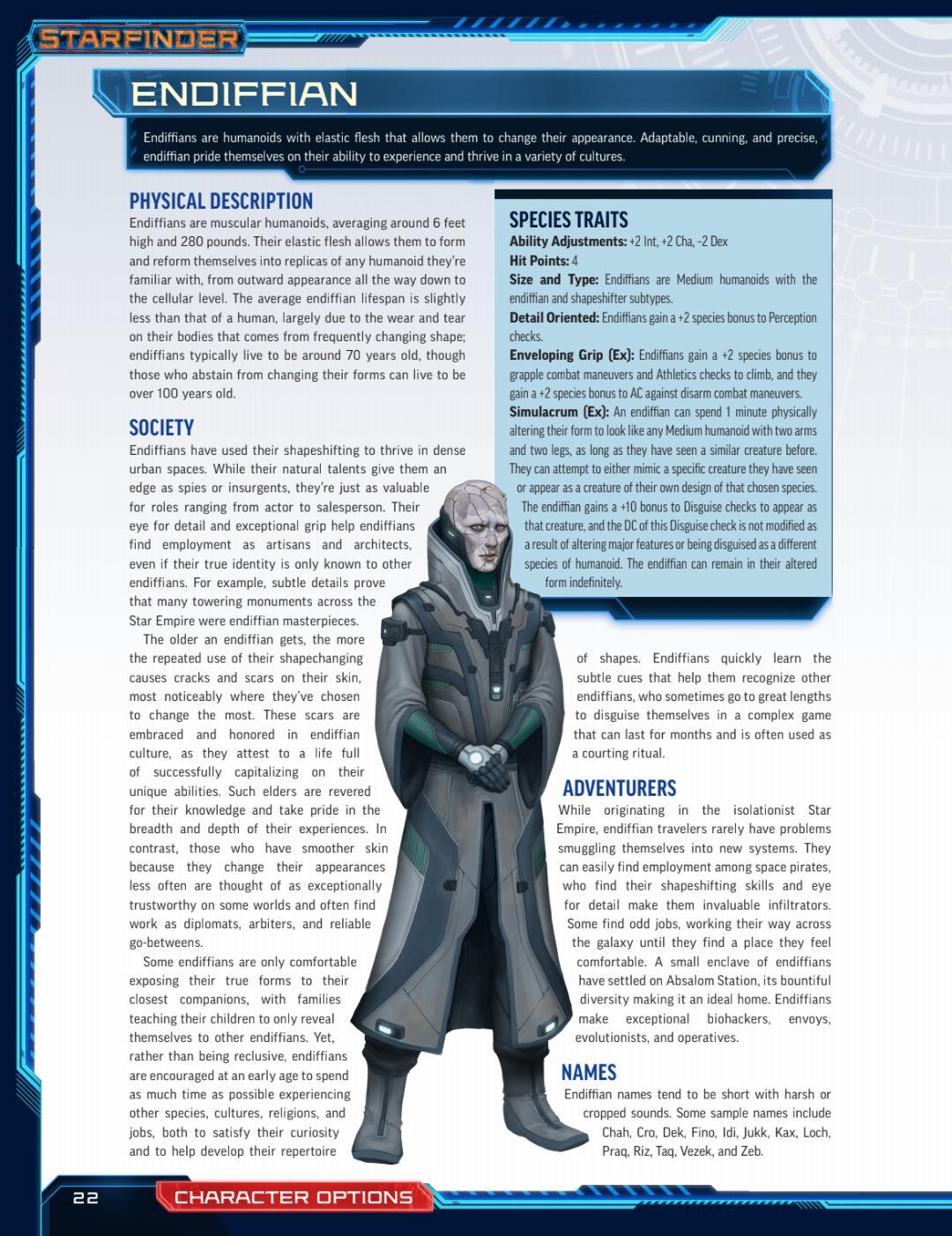 STARFINDER

ENDIFFIAN

Endiffians are humanoids with elastic flesh that allows them to change their appearance. Adaptable, cunning, and precise, endiffian pride themselves on their ability to experience and thrive in a variety of cultures.

PHYSICAL DESCRIPTION

Endiffians are muscular humanoids, averaging around 6 feet high and 280 pounds. Their elastic flesh allows them to form and reform themselves into replicas of any humanoid they're familiar with, from outward appearance all the way down to the cellular level. The average endiffian lifespan is slightly less than that of a human, largely due to the wear and tear on their bodies that comes from frequently changing shape; endiffians typically live to be around 70 years old, though those who abstain from changing their forms can live to be over 100 years old.

SOCIETY

Endiffians have used their shapeshifting to thrive in dense urban spaces. While their natural talents give them an edge as spies or insurgents, they're just as valuable for roles ranging from actor to salesperson. Their eye for detail and exceptional grip help endiffians find employment as artisans and architects, even if their true identity is only known to other endiffians. For example, subtle details prove that many towering monuments across the Star Empire were endiffian masterpieces.

The older an endiffian gets, the more the repeated use of their shapechanging causes cracks and scars on their skin, most noticeably where they've chosen to change the most. These scars are embraced and honored in endiffian culture, as they attest to a life full of successfully capitalizing on their unique abilities. Such elders are revered for their knowledge and take pride in the breadth and depth of their experiences. In contrast, those who have smoother skin because they change their appearances less often are thought of as exceptionally trustworthy on some worlds and often find work as diplomats, arbiters, and reliable go-betweens.

Some endiffians are only comfortable exposing their true forms to their closest companions, with families teaching their children to only reveal themselves to other endiffians. Yet, rather than being reclusive, endiffians are encouraged at an early age to spend as much time as possible experiencing other species, cultures, religions, and jobs, both to satisfy their curiosity and to help develop their repertoire of shapes. Endiffians quickly learn the subtle cues that help them recognize other endiffians, who sometimes go to great lengths to disguise themselves in a complex game that can last for months and is often used as a courting ritual.

SPECIES TRAITS

Ability Adjustments: +2 Int, +2 Cha, -2 Dex
Hit Points: 4
Size and Type: Endiffians are Medium humanoids with the endiffian and shapeshifter subtypes.
Detail Oriented: Endiffians gain a +2 species bonus to Perception checks.
Enveloping Grip (Ex): Endiffians gain a +2 species bonus to grapple combat maneuvers and Athletics checks to climb, and they gain a +2 species bonus to AC against disarm combat maneuvers.
Simulacrum (Ex): An endiffian can spend 1 minute physically altering their form to look like any Medium humanoid with two arms and two legs, as long as they have seen a similar creature before. They can attempt to either mimic a specific creature they have seen or appear as a creature of their own design of that chosen species. The endiffian gains a +10 bonus to Disguise checks to appear as that creature, and the DC of this Disguise check is not modified as a result of altering major features or being disguised as a different species of humanoid. The endiffian can remain in their altered form indefinitely.

ADVENTURERS

While originating in the isolationist Star Empire, endiffian travelers rarely have problems smuggling themselves into new systems. They can easily find employment among space pirates, who find their shapeshifting skills and eye for detail make them invaluable infiltrators. Some find odd jobs, working their way across the galaxy until they find a place they feel comfortable. A small enclave of endiffians have settled on Absalom Station, its bountiful diversity making it an ideal home. Endiffians make exceptional biohackers, envoys, evolutionists, and operatives.

NAMES

Endiffian names tend to be short with harsh or cropped sounds. Some sample names include Chah, Cro, Dek, Fino, Idi, Jukk, Kax, Loch, Praq, Riz, Taq, Vezek, and Zeb.

22 CHARACTER OPTIONS